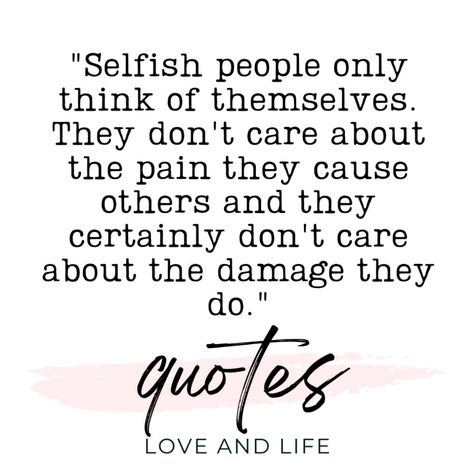 "Selfish people only think of themselves. They don't care about the pain they cause others and they certainly don't care about the damage they do."

quotes

LOVE AND LIFE